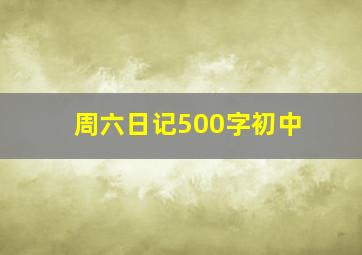 周六日记500字初中